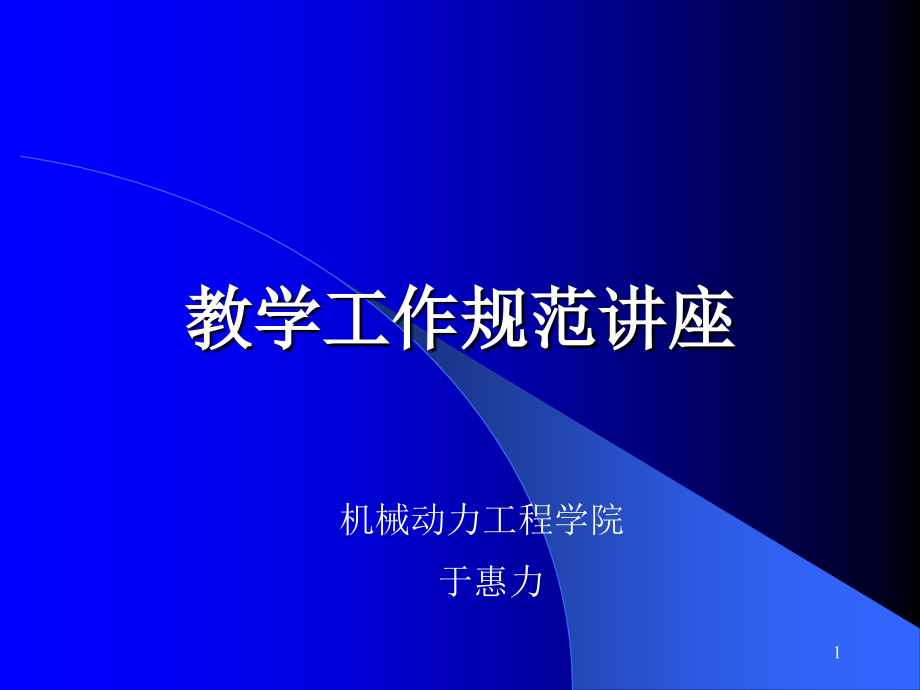 教学工作规范讲座

机械动力工程学院

于惠力

1